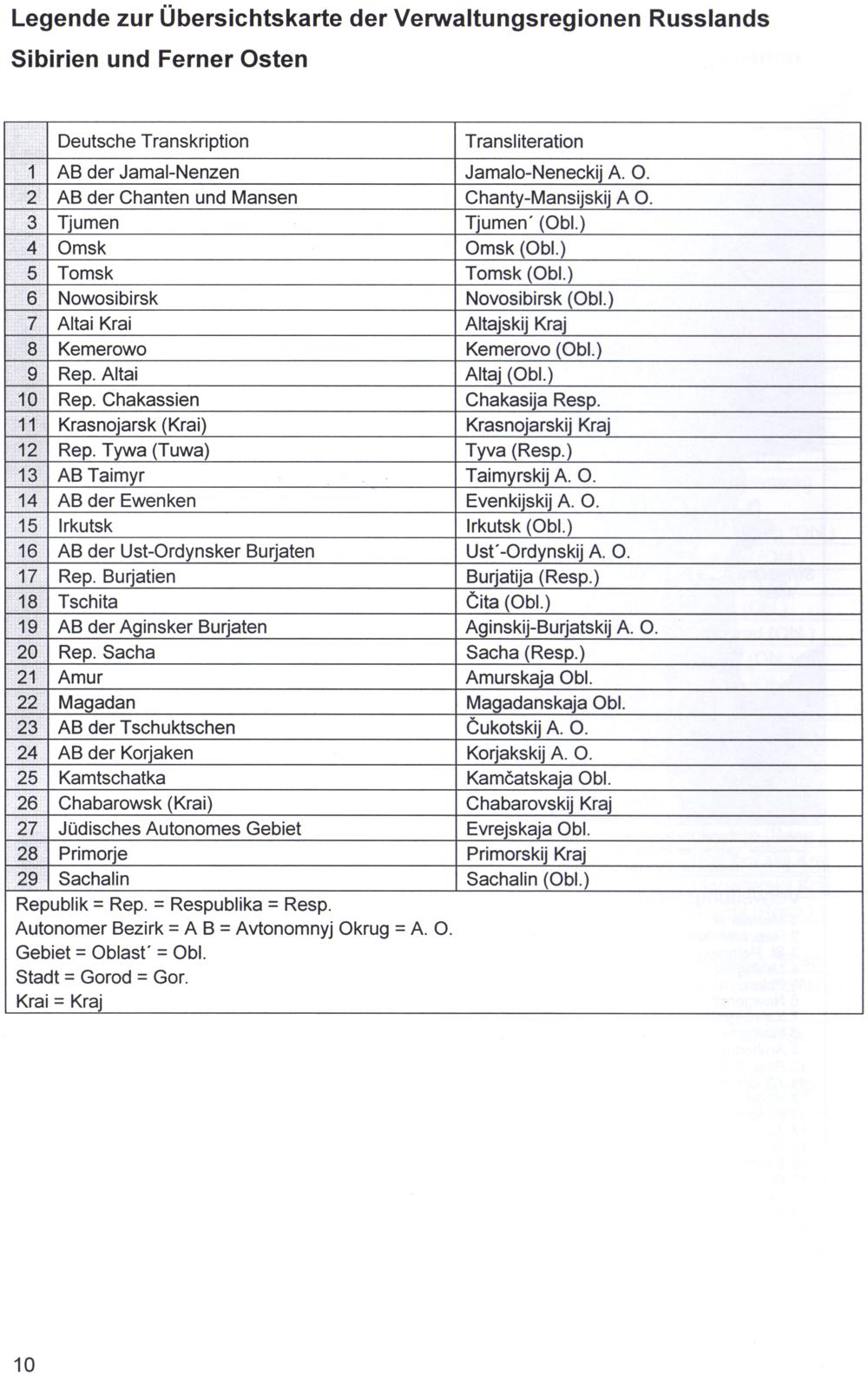 Legende zur Übersichtskarte der Verwaltungsregionen Russlands
Sibirien und Ferner Osten

| | Deutsche Transkription | Transliteration |
|---|---|---|
| 1 | AB der Jamal-Nenzen | Jamalo-Neneckij A. O. |
| 2 | AB der Chanten und Mansen | Chanty-Mansijskij A O. |
| 3 | Tjumen | Tjumen´ (Obl.) |
| 4 | Omsk | Omsk (Obl.) |
| 5 | Tomsk | Tomsk (Obl.) |
| 6 | Nowosibirsk | Novosibirsk (Obl.) |
| 7 | Altai Krai | Altajskij Kraj |
| 8 | Kemerowo | Kemerovo (Obl.) |
| 9 | Rep. Altai | Altaj (Obl.) |
| 10 | Rep. Chakassien | Chakasija Resp. |
| 11 | Krasnojarsk (Krai) | Krasnojarskij Kraj |
| 12 | Rep. Tywa (Tuwa) | Tyva (Resp.) |
| 13 | AB Taimyr | Taimyrskij A. O. |
| 14 | AB der Ewenken | Evenkijskij A. O. |
| 15 | Irkutsk | Irkutsk (Obl.) |
| 16 | AB der Ust-Ordynsker Burjaten | Ust´-Ordynskij A. O. |
| 17 | Rep. Burjatien | Burjatija (Resp.) |
| 18 | Tschita | Čita (Obl.) |
| 19 | AB der Aginsker Burjaten | Aginskij-Burjatskij A. O. |
| 20 | Rep. Sacha | Sacha (Resp.) |
| 21 | Amur | Amurskaja Obl. |
| 22 | Magadan | Magadanskaja Obl. |
| 23 | AB der Tschuktschen | Čukotskij A. O. |
| 24 | AB der Korjaken | Korjakskij A. O. |
| 25 | Kamtschatka | Kamčatskaja Obl. |
| 26 | Chabarowsk (Krai) | Chabarovskij Kraj |
| 27 | Jüdisches Autonomes Gebiet | Evrejskaja Obl. |
| 28 | Primorje | Primorskij Kraj |
| 29 | Sachalin | Sachalin (Obl.) |

Republik = Rep. = Respublika = Resp.
Autonomer Bezirk = A B = Avtonomnyj Okrug = A. O.
Gebiet = Oblast´ = Obl.
Stadt = Gorod = Gor.
Krai = Kraj

10